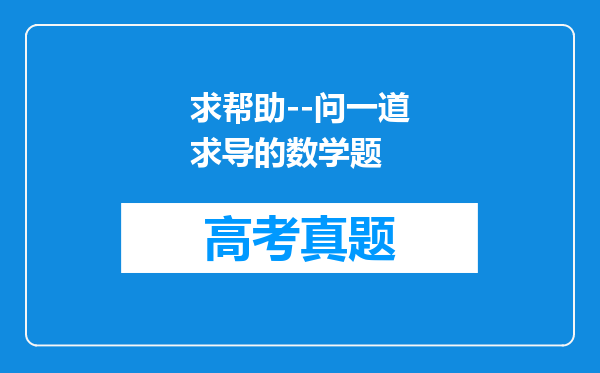 求帮助--问一道求导的数学题

高考真题